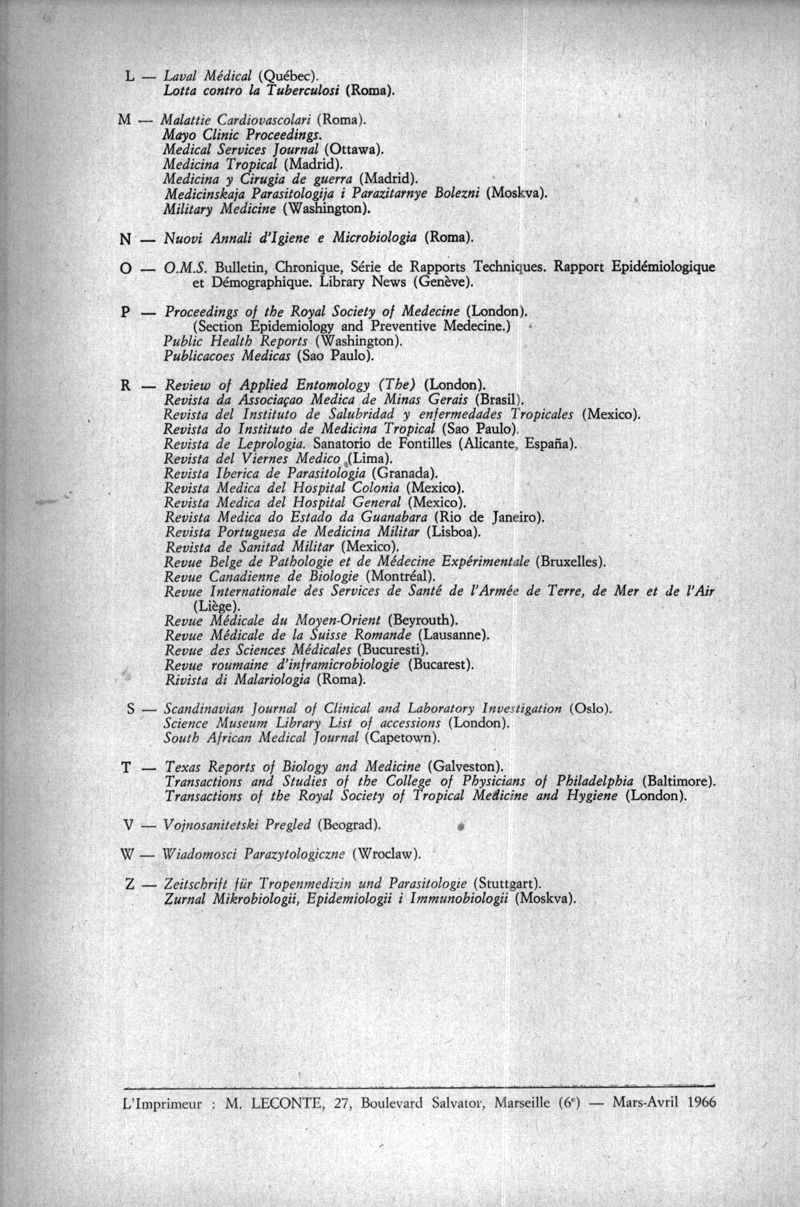 L — Laval Médical (Québec).
Lotta contro la Tuberculosi (Roma).

M — Malattie Cardiovascolari (Roma).
Mayo Clinic Proceedings.
Medical Services Journal (Ottawa).
Medicina Tropical (Madrid).
Medicina y Cirugia de guerra (Madrid).
Medicinskaja Parasitologija i Parazitarnye Bolezni (Moskva).
Military Medicine (Washington).

N — Nuovi Annali d'Igiene e Microbiologia (Roma).

O — O.M.S. Bulletin, Chronique, Série de Rapports Techniques. Rapport Epidémiologique et Démographique. Library News (Genève).

P — Proceedings of the Royal Society of Medecine (London).
(Section Epidemiology and Preventive Medecine.)
Public Health Reports (Washington).
Publicacoes Medicas (Sao Paulo).

R — Review of Applied Entomology (The) (London).
Revista da Associaçao Medica de Minas Gerais (Brasil).
Revista del Instituto de Salubridad y enfermedades Tropicales (Mexico).
Revista do Instituto de Medicina Tropical (Sao Paulo).
Revista de Leprologia. Sanatorio de Fontilles (Alicante, España).
Revista del Viernes Medico (Lima).
Revista Iberica de Parasitologia (Granada).
Revista Medica del Hospital Colonia (Mexico).
Revista Medica del Hospital General (Mexico).
Revista Medica do Estado da Guanabara (Rio de Janeiro).
Revista Portuguesa de Medicina Militar (Lisboa).
Revista de Sanitad Militar (Mexico).
Revue Belge de Pathologie et de Médecine Expérimentale (Bruxelles).
Revue Canadienne de Biologie (Montréal).
Revue Internationale des Services de Santé de l'Armée de Terre, de Mer et de l'Air (Liège).
Revue Médicale du Moyen-Orient (Beyrouth).
Revue Médicale de la Suisse Romande (Lausanne).
Revue des Sciences Médicales (Bucuresti).
Revue roumaine d'inframicrobiologie (Bucarest).
Rivista di Malariologia (Roma).

S — Scandinavian Journal of Clinical and Laboratory Investigation (Oslo).
Science Museum Library List of accessions (London).
South African Medical Journal (Capetown).

T — Texas Reports of Biology and Medicine (Galveston).
Transactions and Studies of the College of Physicians of Philadelphia (Baltimore).
Transactions of the Royal Society of Tropical Medicine and Hygiene (London).

V — Vojnosanitetski Pregled (Beograd).

W — Wiadomosci Parazytologiczne (Wroclaw).

Z — Zeitschrift für Tropenmedizin und Parasitologie (Stuttgart).
Zurnal Mikrobiologii, Epidemiologii i Immunobiologii (Moskva).

L'Imprimeur : M. LECONTE, 27, Boulevard Salvator, Marseille (6e) — Mars-Avril 1966